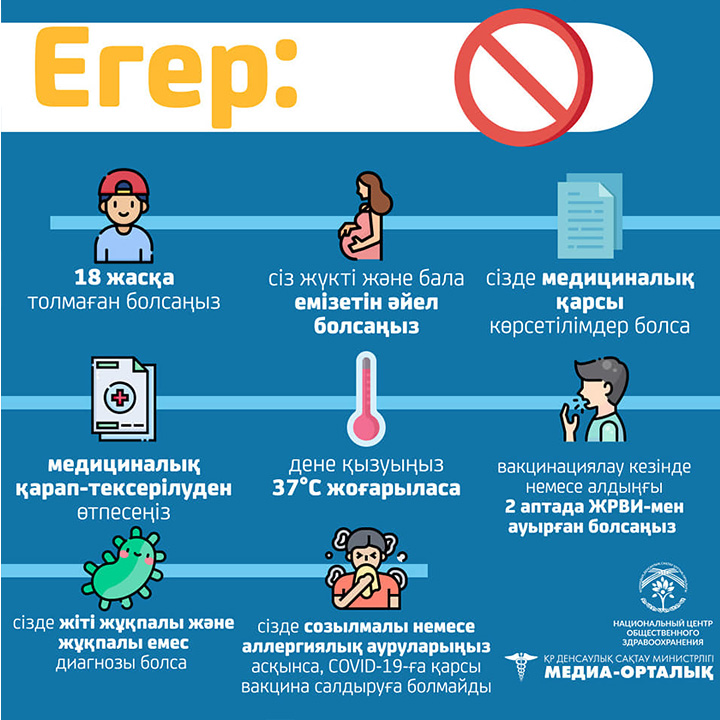 Егер:

18 жасқа толмаған болсаңыз

сіз жүкті және бала емізетін әйел болсаңыз

сізде медициналық қарсы көрсетілімдер болса

медициналық қарап-тексерілуден өтпесеңіз

дене қызуыңыз 37°C жоғарыласа

вакцинациялау кезінде немесе алдыңғы 2 аптада ЖРВИ-мен ауырған болсаңыз

сізде жіті жұқпалы және жұқпалы емес диагнозы болса

сізде созылмалы немесе аллергиялық ауруларыңыз асқынса, COVID-19-ға қарсы вакцина салдыруға болмайды

НАЦИОНАЛЬНЫЙ ЦЕНТР ОБЩЕСТВЕННОГО ЗДРАВООХРАНЕНИЯ

ҚР ДЕНСАУЛЫҚ САҚТАУ МИНИСТРЛІГІ
МЕДИА-ОРТАЛЫҚ